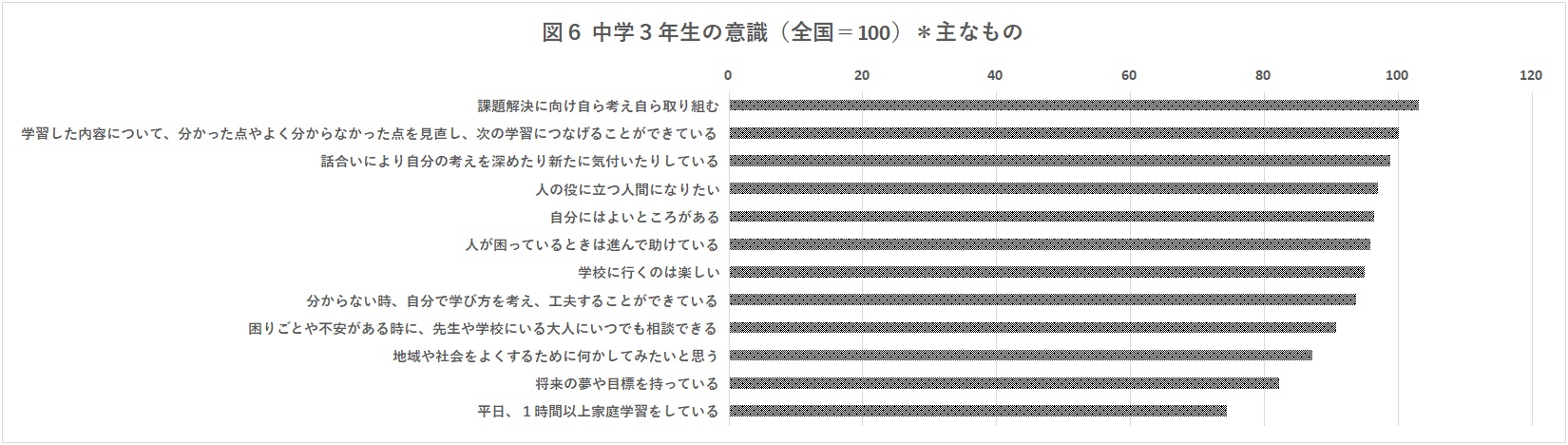 図６ 中学３年生の意識（全国＝100）＊主なもの

0 20 40 60 80 100 120

課題解決に向け自ら考え自ら取り組む

学習した内容について、分かった点やよく分からなかった点を見直し、次の学習につなげることができている

話合いにより自分の考えを深めたり新たに気付いたりしている

人の役に立つ人間になりたい

自分にはよいところがある

人が困っているときは進んで助けている

学校に行くのは楽しい

分からない時、自分で学び方を考え、工夫することができている

困りごとや不安がある時に、先生や学校にいる大人にいつでも相談できる

地域や社会をよくするために何かしてみたいと思う

将来の夢や目標を持っている

平日、１時間以上家庭学習をしている